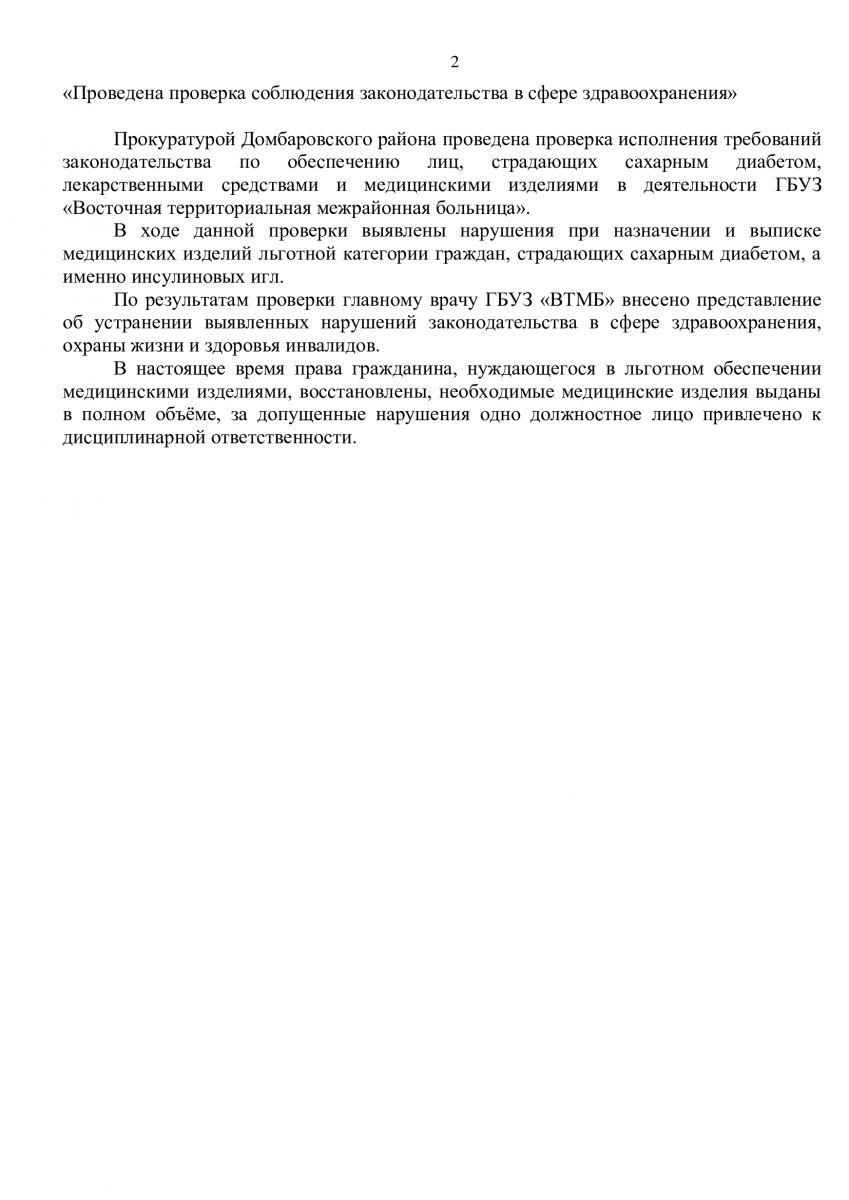 2

«Проведена проверка соблюдения законодательства в сфере здравоохранения»

Прокуратурой Домбаровского района проведена проверка исполнения требований законодательства по обеспечению лиц, страдающих сахарным диабетом, лекарственными средствами и медицинскими изделиями в деятельности ГБУЗ «Восточная территориальная межрайонная больница».

В ходе данной проверки выявлены нарушения при назначении и выписке медицинских изделий льготной категории граждан, страдающих сахарным диабетом, а именно инсулиновых игл.

По результатам проверки главному врачу ГБУЗ «ВТМБ» внесено представление об устранении выявленных нарушений законодательства в сфере здравоохранения, охраны жизни и здоровья инвалидов.

В настоящее время права гражданина, нуждающегося в льготном обеспечении медицинскими изделиями, восстановлены, необходимые медицинские изделия выданы в полном объёме, за допущенные нарушения одно должностное лицо привлечено к дисциплинарной ответственности.